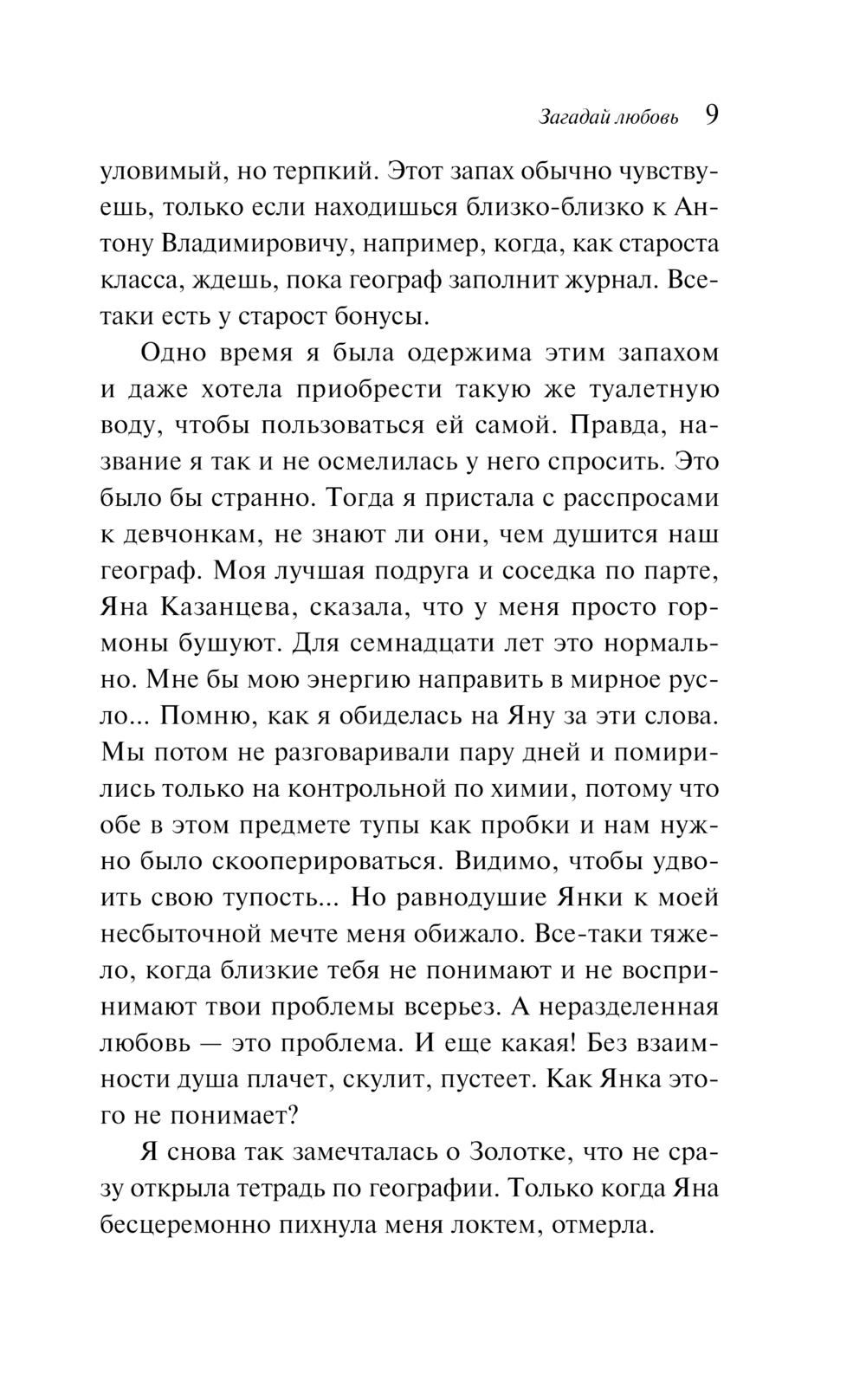 Загадай любовь 9

уловимый, но терпкий. Этот запах обычно чувствуешь, только если находишься близко-близко к Антону Владимировичу, например, когда, как староста класса, ждешь, пока географ заполнит журнал. Все-таки есть у старост бонусы.

Одно время я была одержима этим запахом и даже хотела приобрести такую же туалетную воду, чтобы пользоваться ей самой. Правда, название я так и не осмелилась у него спросить. Это было бы странно. Тогда я пристала с расспросами к девчонкам, не знают ли они, чем душится наш географ. Моя лучшая подруга и соседка по парте, Яна Казанцева, сказала, что у меня просто гормоны бушуют. Для семнадцати лет это нормально. Мне бы мою энергию направить в мирное русло... Помню, как я обиделась на Яну за эти слова. Мы потом не разговаривали пару дней и помирились только на контрольной по химии, потому что обе в этом предмете тупы как пробки и нам нужно было скооперироваться. Видимо, чтобы удвоить свою тупость... Но равнодушие Янки к моей несбыточной мечте меня обижало. Все-таки тяжело, когда близкие тебя не понимают и не воспринимают твои проблемы всерьез. А неразделенная любовь — это проблема. И еще какая! Без взаимности душа плачет, скулит, пустеет. Как Янка этого не понимает?

Я снова так замечталась о Золотке, что не сразу открыла тетрадь по географии. Только когда Яна бесцеремонно пихнула меня локтем, отмерла.